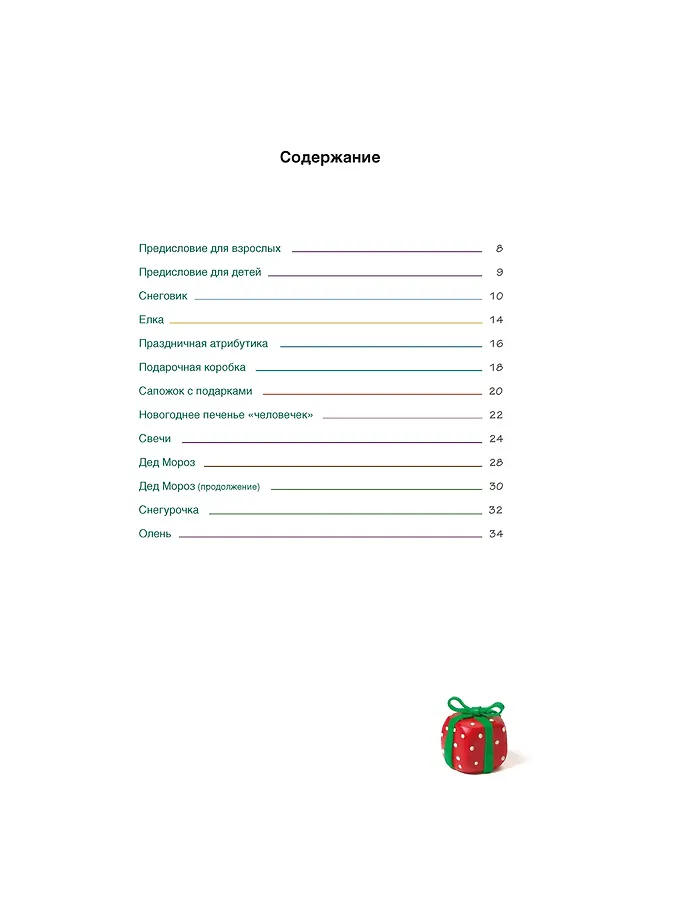 Содержание

Предисловие для взрослых 8
Предисловие для детей 9
Снеговик 10
Елка 14
Праздничная атрибутика 16
Подарочная коробка 18
Сапожок с подарками 20
Новогоднее печенье «человечек» 22
Свечи 24
Дед Мороз 28
Дед Мороз (продолжение) 30
Снегурочка 32
Олень 34